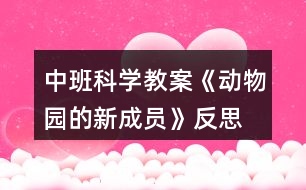 中班科学教案《动物园的新成员》反思